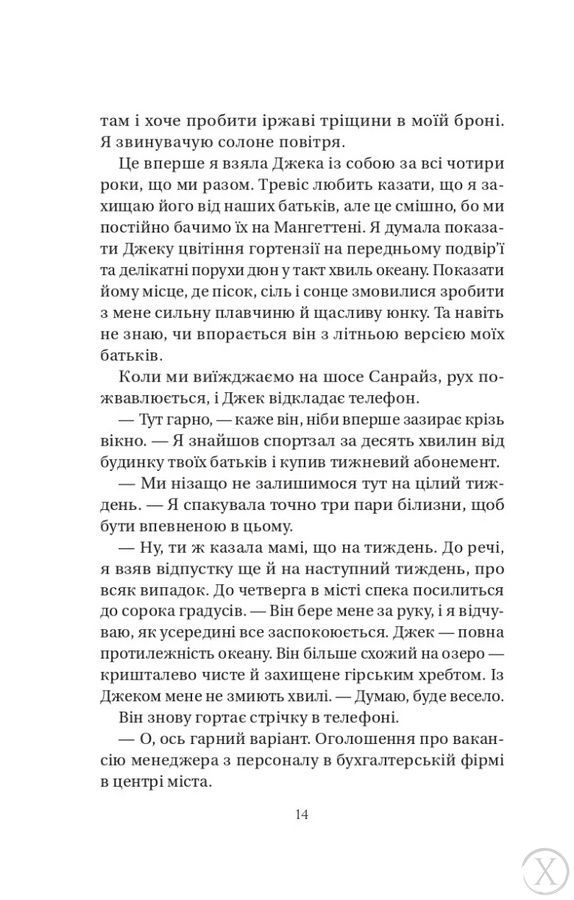 там і хоче пробити іржаві тріщини в моїй броні. Я звинувачую солоне повітря.

Це вперше я взяла Джека із собою за всі чотири роки, що ми разом. Тревіс любить казати, що я захищаю його від наших батьків, але це смішно, бо ми постійно бачимо їх на Мангеттені. Я думала показати Джеку цвітіння гортензії на передньому подвір'ї та делікатні порухи дюн у такт хвиль океану. Показати йому місце, де пісок, сіль і сонце змовилися зробити з мене сильну плавчиню й щасливу юнку. Та навіть не знаю, чи впорається він з літньою версією моїх батьків.

Коли ми виїжджаємо на шосе Санрайз, рух пожвавлюється, і Джек відкладає телефон.

— Тут гарно, — каже він, ніби вперше зазирає крізь вікно. — Я знайшов спортзал за десять хвилин від будинку твоїх батьків і купив тижневий абонемент.

— Ми нізащо не залишимося тут на цілий тиждень. — Я спакувала точно три пари білизни, щоб бути впевненою в цьому.

— Ну, ти ж казала мамі, що на тиждень. До речі, я взяв відпустку ще й на наступний тиждень, про всяк випадок. До четверга в місті спека посилиться до сорока градусів. — Він бере мене за руку, і я відчуваю, як усередині все заспокоюється. Джек — повна протилежність океану. Він більше схожий на озеро — кришталево чисте й захищене гірським хребтом. Із Джеком мене не змиють хвилі. — Думаю, буде весело.

Він знову гортає стрічку в телефоні.

— О, ось гарний варіант. Оголошення про вакансію менеджера з персоналу в бухгалтерській фірмі в центрі міста.

14